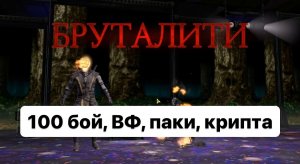 БРУТАЛИТИ

100 бой, ВФ, паки, крипта